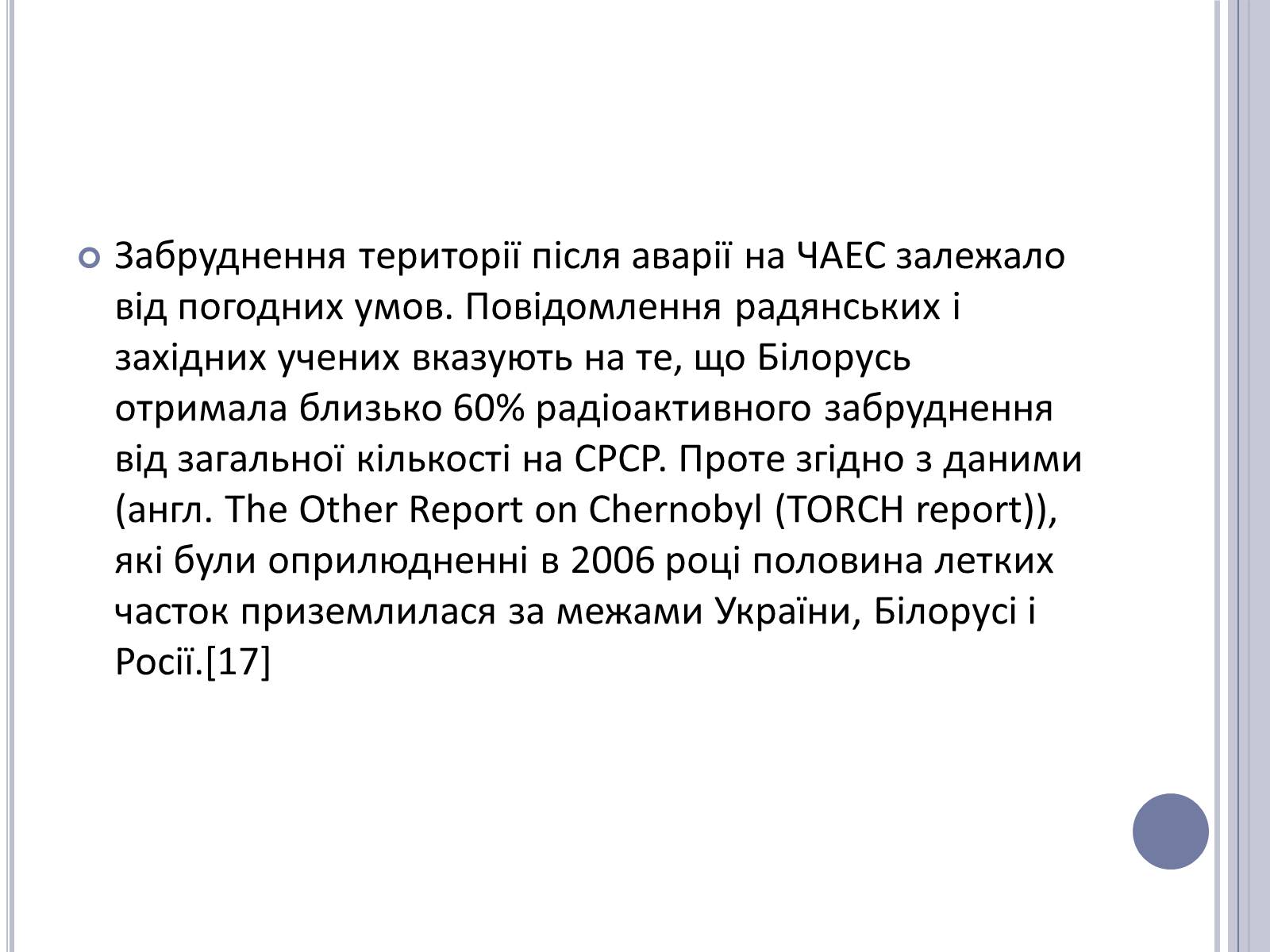 Забруднення території після аварії на ЧАЕС залежало від погодних умов. Повідомлення радянських і західних учених вказують на те, що Білорусь отримала близько 60% радіоактивного забруднення від загальної кількості на СРСР. Проте згідно з даними (англ. The Other Report on Chernobyl (TORCH report)), які були оприлюдненні в 2006 році половина летких часток приземлилася за межами України, Білорусі і Росії.[17]